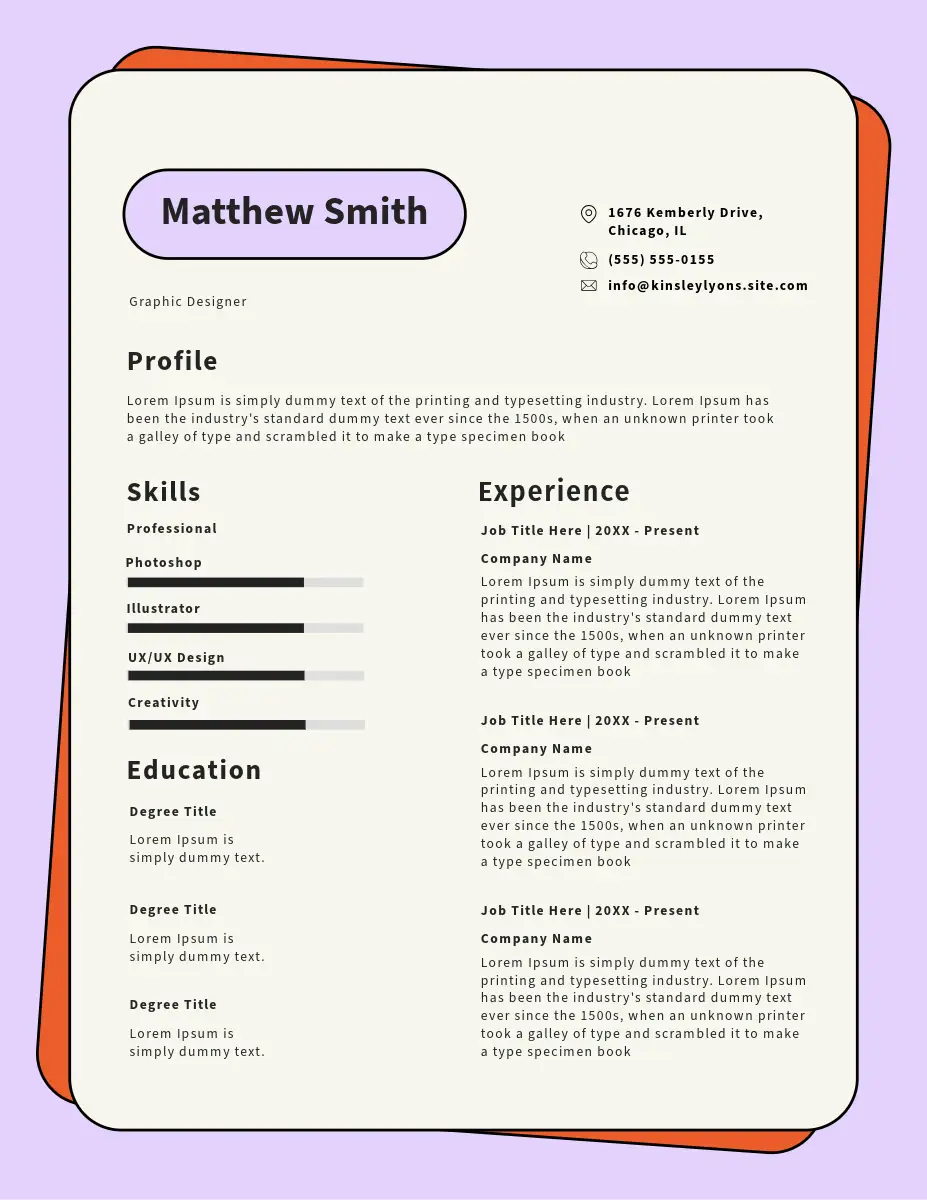 Matthew Smith

Graphic Designer

1676 Kemberly Drive,
Chicago, IL

(555) 555-0155

info@kinsleylyons.site.com

Profile

Lorem Ipsum is simply dummy text of the printing and typesetting industry. Lorem Ipsum has been the industry's standard dummy text ever since the 1500s, when an unknown printer took a galley of type and scrambled it to make a type specimen book

Skills

Professional

Photoshop

Illustrator

UX/UX Design

Creativity

Education

Degree Title

Lorem Ipsum is simply dummy text.

Degree Title

Lorem Ipsum is simply dummy text.

Degree Title

Lorem Ipsum is simply dummy text.

Experience

Job Title Here | 20XX - Present

Company Name

Lorem Ipsum is simply dummy text of the printing and typesetting industry. Lorem Ipsum has been the industry's standard dummy text ever since the 1500s, when an unknown printer took a galley of type and scrambled it to make a type specimen book

Job Title Here | 20XX - Present

Company Name

Lorem Ipsum is simply dummy text of the printing and typesetting industry. Lorem Ipsum has been the industry's standard dummy text ever since the 1500s, when an unknown printer took a galley of type and scrambled it to make a type specimen book

Job Title Here | 20XX - Present

Company Name

Lorem Ipsum is simply dummy text of the printing and typesetting industry. Lorem Ipsum has been the industry's standard dummy text ever since the 1500s, when an unknown printer took a galley of type and scrambled it to make a type specimen book